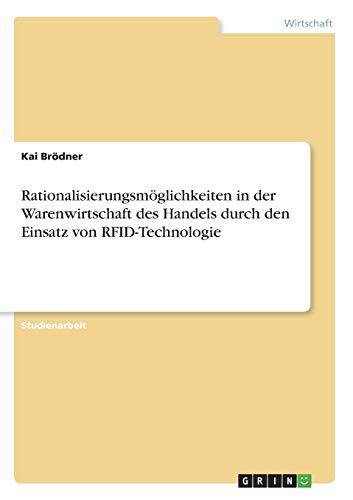 Wirtschaft

Kai Brödner

Rationalisierungsmöglichkeiten in der Warenwirtschaft des Handels durch den Einsatz von RFID-Technologie

Studienarbeit

GRIN